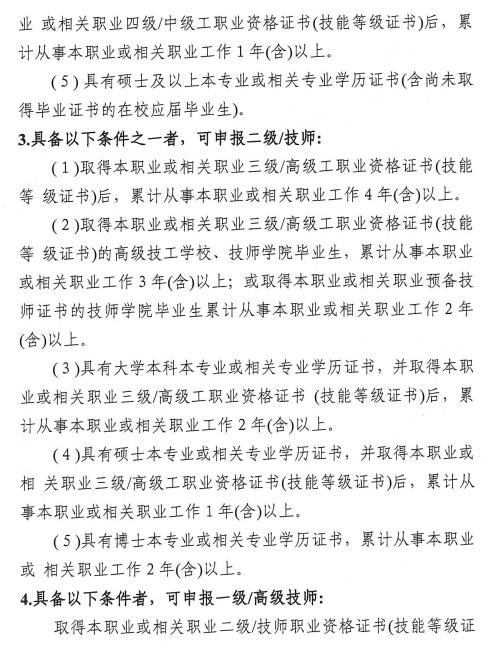 业 或相关职业四级/中级工职业资格证书(技能等级证书)后，累计从事本职业或相关职业工作 1 年(含)以上。

(5) 具有硕士及以上本专业或相关专业学历证书(含尚未取得毕业证书的在校应届毕业生)。

3.具备以下条件之一者，可申报二级/技师:

(1)取得本职业或相关职业三级/高级工职业资格证书(技能等 级证书)后，累计从事本职业或相关职业工作 4 年(含)以上。

(2)取得本职业或相关职业三级/高级工职业资格证书(技能等 级证书)的高级技工学校、技师学院毕业生，累计从事本职业或相关职业工作 3 年(含)以上；或取得本职业或相关职业预备技师证书的技师学院毕业生累计从事本职业或相关职业工作 2 年(含)以上。

(3)具有大学本科本专业或相关专业学历证书，并取得本职业或相关职业三级/高级工职业资格证书 (技能等级证书)后，累计从事本职业或相关职业工作 2 年(含)以上。

(4)具有硕士本专业或相关专业学历证书，并取得本职业或相 关职业三级/高级工职业资格证书(技能等级证书)后，累计从事本职业或相关职业工作 1 年(含)以上。

(5)具有博士本专业或相关专业学历证书，累计从事本职业或 相关职业工作 2 年(含)以上。

4.具备以下条件者，可申报一级/高级技师:

取得本职业或相关职业二级/技师职业资格证书(技能等级证